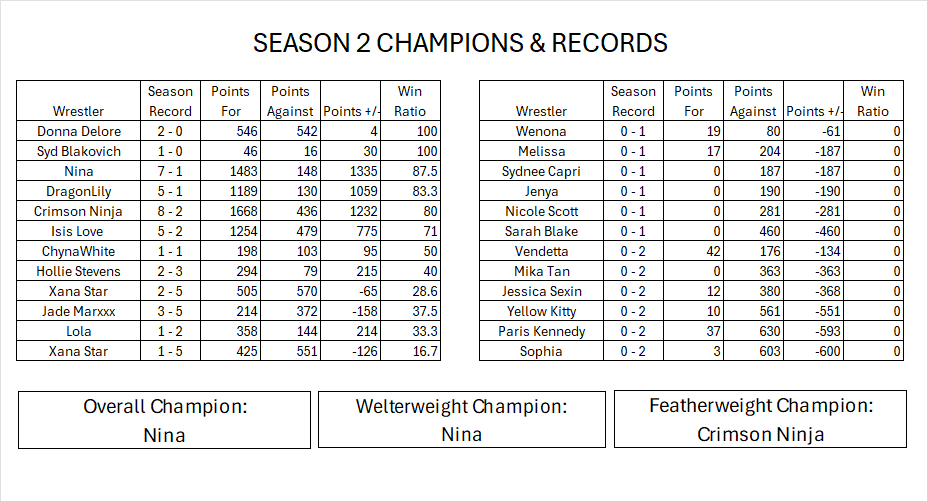 SEASON 2 CHAMPIONS & RECORDS

| Wrestler | Season Record | Points For | Points Against | Points +/- | Win Ratio |
|---|---|---|---|---|---|
| Donna Delore | 2 - 0 | 546 | 542 | 4 | 100 |
| Syd Blakovich | 1 - 0 | 46 | 16 | 30 | 100 |
| Nina | 7 - 1 | 1483 | 148 | 1335 | 87.5 |
| DragonLily | 5 - 1 | 1189 | 130 | 1059 | 83.3 |
| Crimson Ninja | 8 - 2 | 1668 | 436 | 1232 | 80 |
| Isis Love | 5 - 2 | 1254 | 479 | 775 | 71 |
| ChynaWhite | 1 - 1 | 198 | 103 | 95 | 50 |
| Hollie Stevens | 2 - 3 | 294 | 79 | 215 | 40 |
| Xana Star | 2 - 5 | 505 | 570 | -65 | 28.6 |
| Jade Marxxx | 3 - 5 | 214 | 372 | -158 | 37.5 |
| Lola | 1 - 2 | 358 | 144 | 214 | 33.3 |
| Xana Star | 1 - 5 | 425 | 551 | -126 | 16.7 |

| Wrestler | Season Record | Points For | Points Against | Points +/- | Win Ratio |
|---|---|---|---|---|---|
| Wenona | 0 - 1 | 19 | 80 | -61 | 0 |
| Melissa | 0 - 1 | 17 | 204 | -187 | 0 |
| Sydnee Capri | 0 - 1 | 0 | 187 | -187 | 0 |
| Jenya | 0 - 1 | 0 | 190 | -190 | 0 |
| Nicole Scott | 0 - 1 | 0 | 281 | -281 | 0 |
| Sarah Blake | 0 - 1 | 0 | 460 | -460 | 0 |
| Vendetta | 0 - 2 | 42 | 176 | -134 | 0 |
| Mika Tan | 0 - 2 | 0 | 363 | -363 | 0 |
| Jessica Sexin | 0 - 2 | 12 | 380 | -368 | 0 |
| Yellow Kitty | 0 - 2 | 10 | 561 | -551 | 0 |
| Paris Kennedy | 0 - 2 | 37 | 630 | -593 | 0 |
| Sophia | 0 - 2 | 3 | 603 | -600 | 0 |

Overall Champion:
Nina

Welterweight Champion:
Nina

Featherweight Champion:
Crimson Ninja